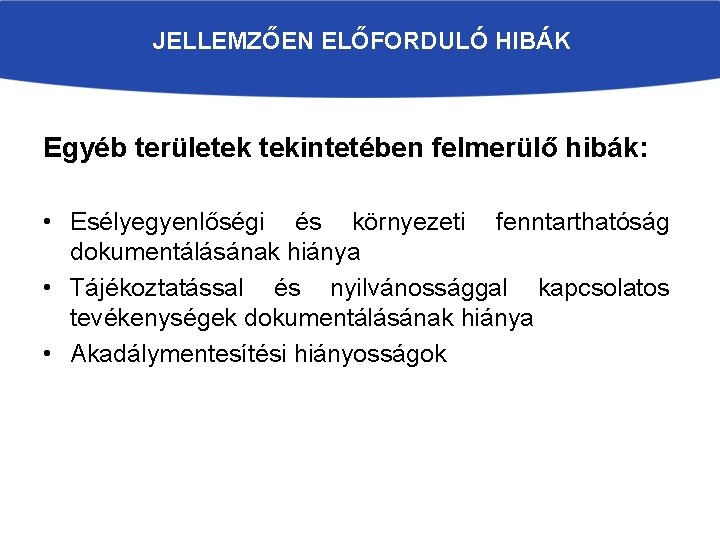 JELLEMZŐEN ELŐFORDULÓ HIBÁK

Egyéb területek tekintetében felmerülő hibák:

• Esélyegyenlőségi és környezeti fenntarthatóság dokumentálásának hiánya
• Tájékoztatással és nyilvánossággal kapcsolatos tevékenységek dokumentálásának hiánya
• Akadálymentesítési hiányosságok